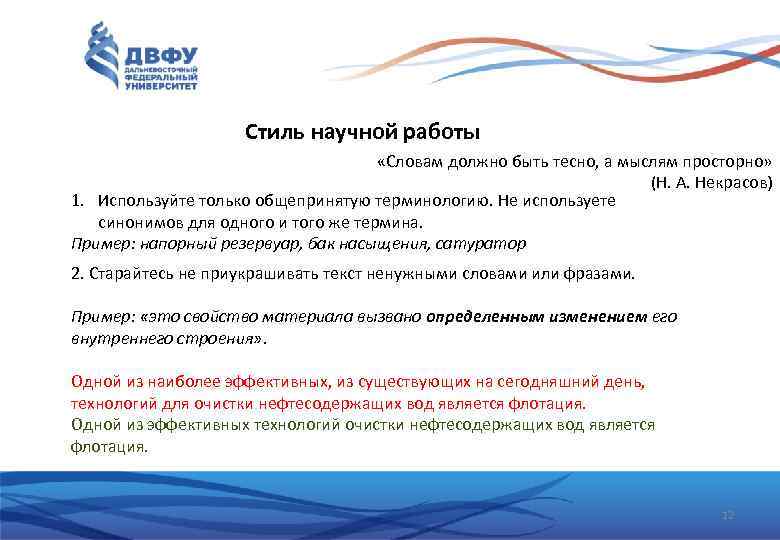 ДВФУ
ДАЛЬНЕВОСТОЧНЫЙ ФЕДЕРАЛЬНЫЙ УНИВЕРСИТЕТ

Стиль научной работы

«Словам должно быть тесно, а мыслям просторно»
(Н. А. Некрасов)

1. Используйте только общепринятую терминологию. Не используете синонимов для одного и того же термина.
Пример: напорный резервуар, бак насыщения, сатуратор

2. Старайтесь не приукрашивать текст ненужными словами или фразами.

Пример: «это свойство материала вызвано определенным изменением его внутреннего строения».

Одной из наиболее эффективных, из существующих на сегодняшний день, технологий для очистки нефтесодержащих вод является флотация.
Одной из эффективных технологий очистки нефтесодержащих вод является флотация.

12